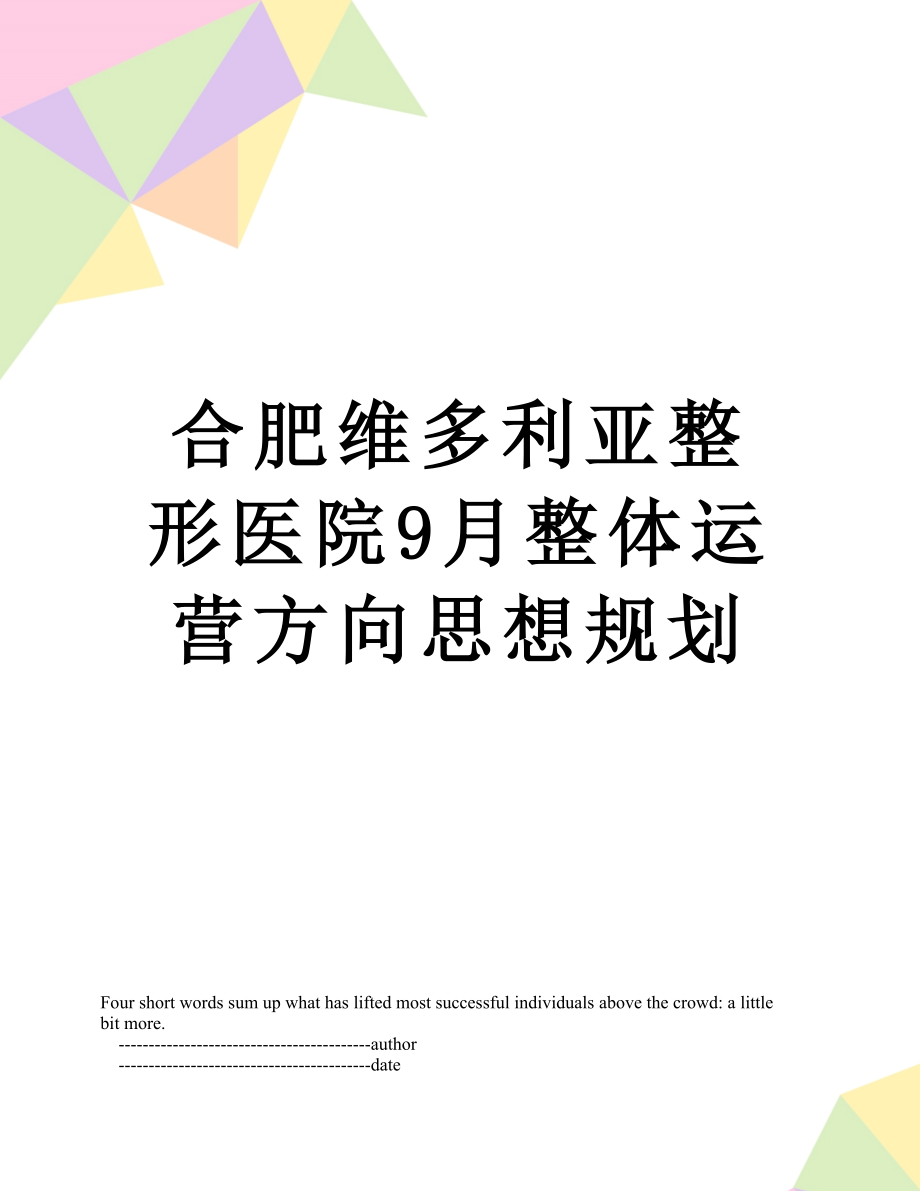 合肥维多利亚整形医院9月整体运营方向思想规划

Four short words sum up what has lifted most successful individuals above the crowd: a little bit more.

------------------------------------------author

------------------------------------------date